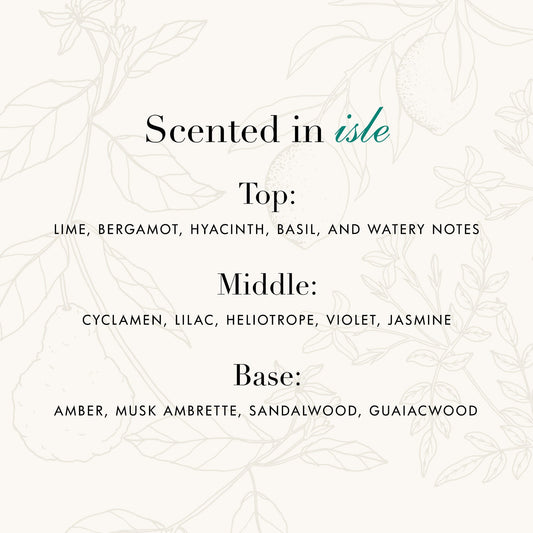 Scented in isle

Top:

LIME, BERGAMOT, HYACINTH, BASIL, AND WATERY NOTES

Middle:

CYCLAMEN, LILAC, HELIOTROPE, VIOLET, JASMINE

Base:

AMBER, MUSK AMBRETTE, SANDALWOOD, GUAIACWOOD